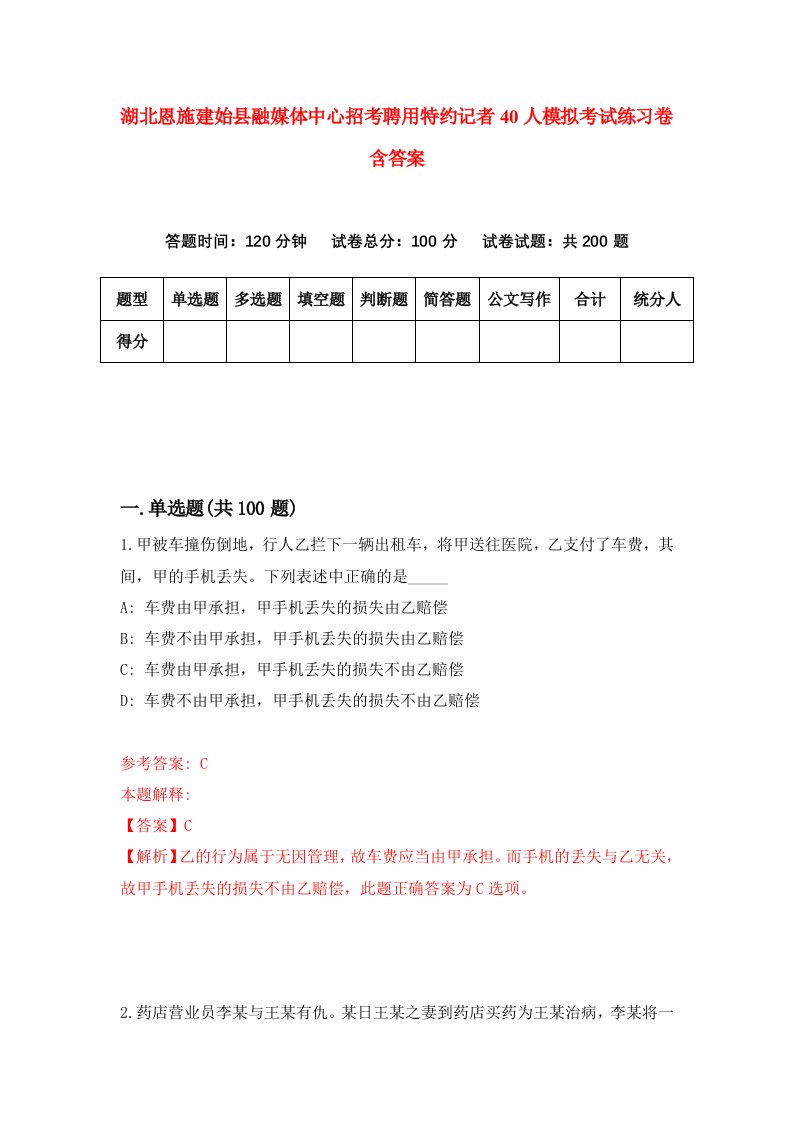 湖北恩施建始县融媒体中心招考聘用特约记者40人模拟考试练习卷含答案

答题时间：120分钟　试卷总分：100分　试卷试题：共200题

| 题型 | 单选题 | 多选题 | 填空题 | 判断题 | 简答题 | 公文写作 | 合计 | 统分人 |
|---|---|---|---|---|---|---|---|---|
| 得分 | | | | | | | | |

一.单选题(共100题)

1.甲被车撞伤倒地，行人乙拦下一辆出租车，将甲送往医院，乙支付了车费，其间，甲的手机丢失。下列表述中正确的是_____

A: 车费由甲承担，甲手机丢失的损失由乙赔偿

B: 车费不由甲承担，甲手机丢失的损失由乙赔偿

C: 车费由甲承担，甲手机丢失的损失不由乙赔偿

D: 车费不由甲承担，甲手机丢失的损失不由乙赔偿

参考答案: C

本题解释:

【答案】C

【解析】乙的行为属于无因管理，故车费应当由甲承担。而手机的丢失与乙无关，故甲手机丢失的损失不由乙赔偿，此题正确答案为C选项。

2.药店营业员李某与王某有仇。某日王某之妻到药店买药为王某治病，李某将一